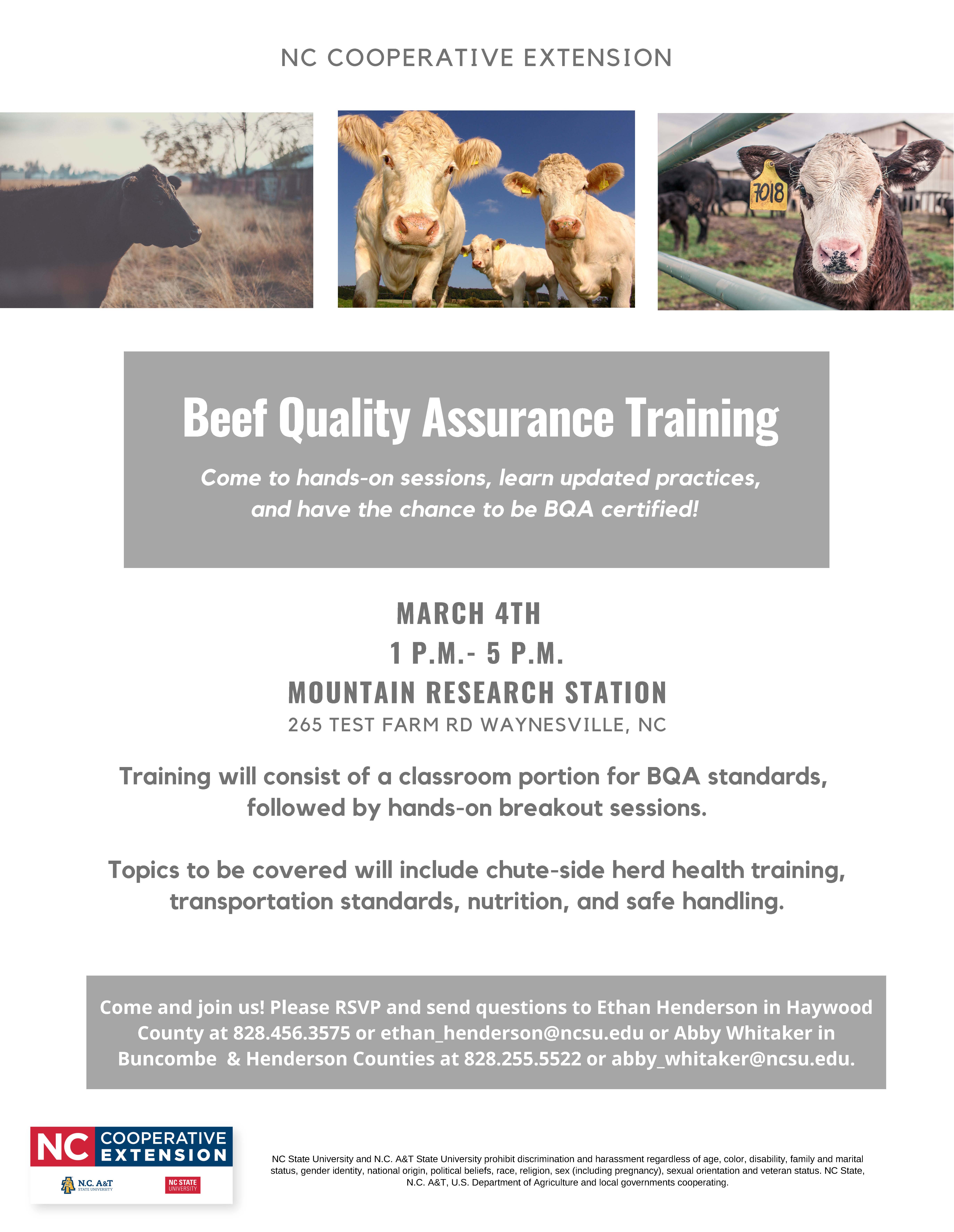 NC COOPERATIVE EXTENSION

7018

Beef Quality Assurance Training

Come to hands-on sessions, learn updated practices, and have the chance to be BQA certified!

MARCH 4TH
1 P.M.- 5 P.M.
MOUNTAIN RESEARCH STATION
265 TEST FARM RD WAYNESVILLE, NC

Training will consist of a classroom portion for BQA standards, followed by hands-on breakout sessions.

Topics to be covered will include chute-side herd health training, transportation standards, nutrition, and safe handling.

Come and join us! Please RSVP and send questions to Ethan Henderson in Haywood County at 828.456.3575 or ethan_henderson@ncsu.edu or Abby Whitaker in Buncombe & Henderson Counties at 828.255.5522 or abby_whitaker@ncsu.edu.

NC COOPERATIVE EXTENSION
N.C. A&T STATE UNIVERSITY
NC STATE UNIVERSITY

NC State University and N.C. A&T State University prohibit discrimination and harassment regardless of age, color, disability, family and marital status, gender identity, national origin, political beliefs, race, religion, sex (including pregnancy), sexual orientation and veteran status. NC State, N.C. A&T, U.S. Department of Agriculture and local governments cooperating.